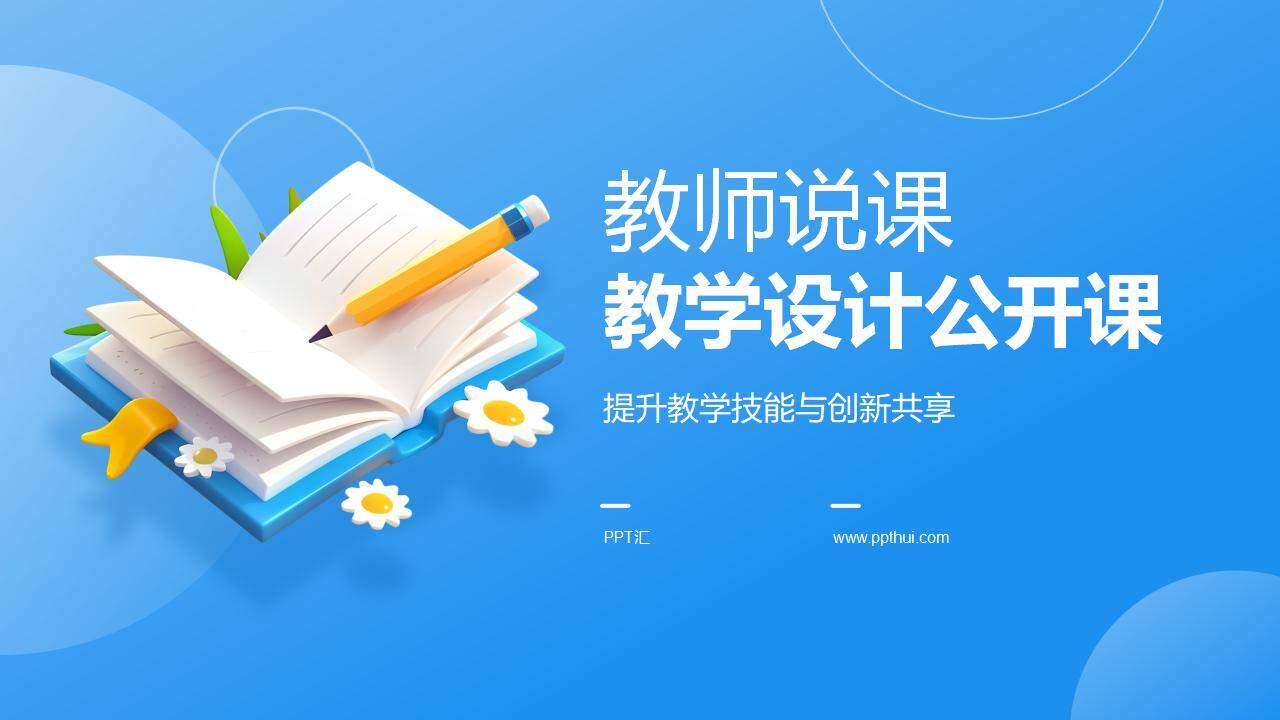 教师说课
教学设计公开课

提升教学技能与创新共享

PPT汇

www.ppthui.com